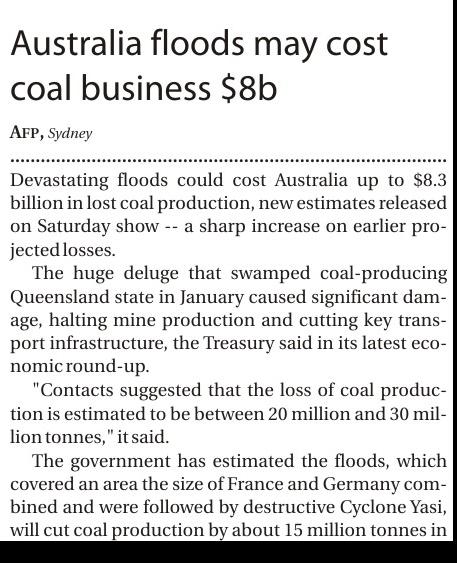 Australia floods may cost coal business $8b

AFP, Sydney

Devastating floods could cost Australia up to $8.3 billion in lost coal production, new estimates released on Saturday show -- a sharp increase on earlier projected losses.

The huge deluge that swamped coal-producing Queensland state in January caused significant damage, halting mine production and cutting key transport infrastructure, the Treasury said in its latest economic round-up.

"Contacts suggested that the loss of coal production is estimated to be between 20 million and 30 million tonnes," it said.

The government has estimated the floods, which covered an area the size of France and Germany combined and were followed by destructive Cyclone Yasi, will cut coal production by about 15 million tonnes in